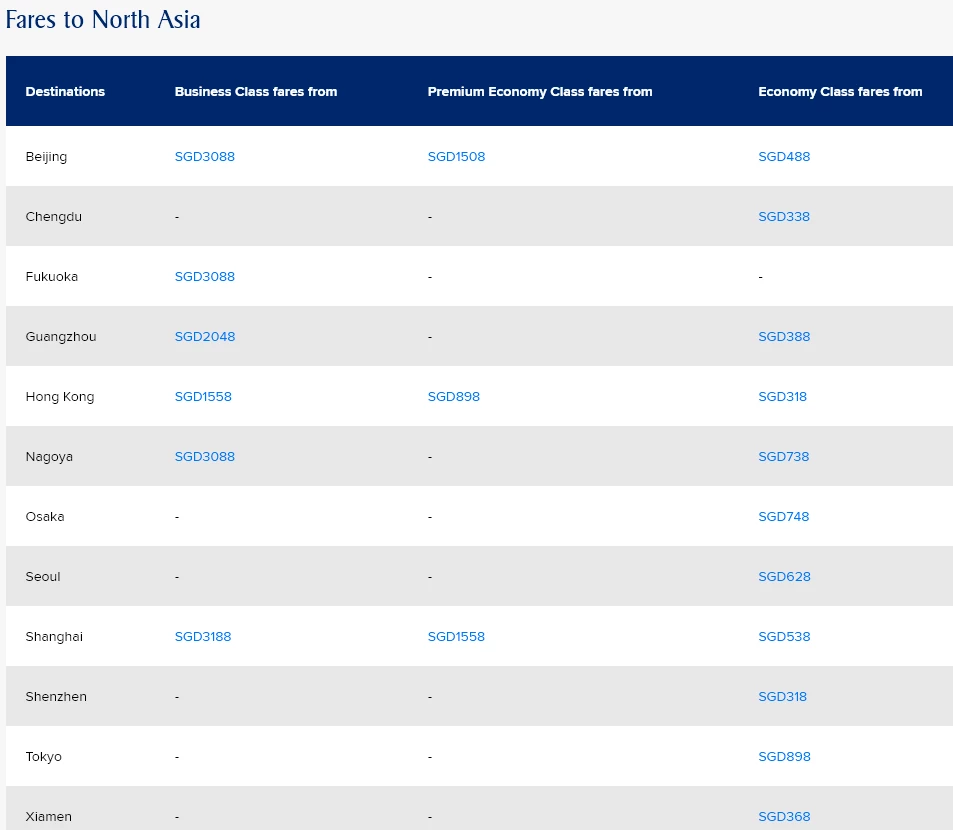 Fares to North Asia

| Destinations | Business Class fares from | Premium Economy Class fares from | Economy Class fares from |
|---|---|---|---|
| Beijing | SGD3088 | SGD1508 | SGD488 |
| Chengdu | - | - | SGD338 |
| Fukuoka | SGD3088 | - | - |
| Guangzhou | SGD2048 | - | SGD388 |
| Hong Kong | SGD1558 | SGD898 | SGD318 |
| Nagoya | SGD3088 | - | SGD738 |
| Osaka | - | - | SGD748 |
| Seoul | - | - | SGD628 |
| Shanghai | SGD3188 | SGD1558 | SGD538 |
| Shenzhen | - | - | SGD318 |
| Tokyo | - | - | SGD898 |
| Xiamen | - | - | SGD368 |